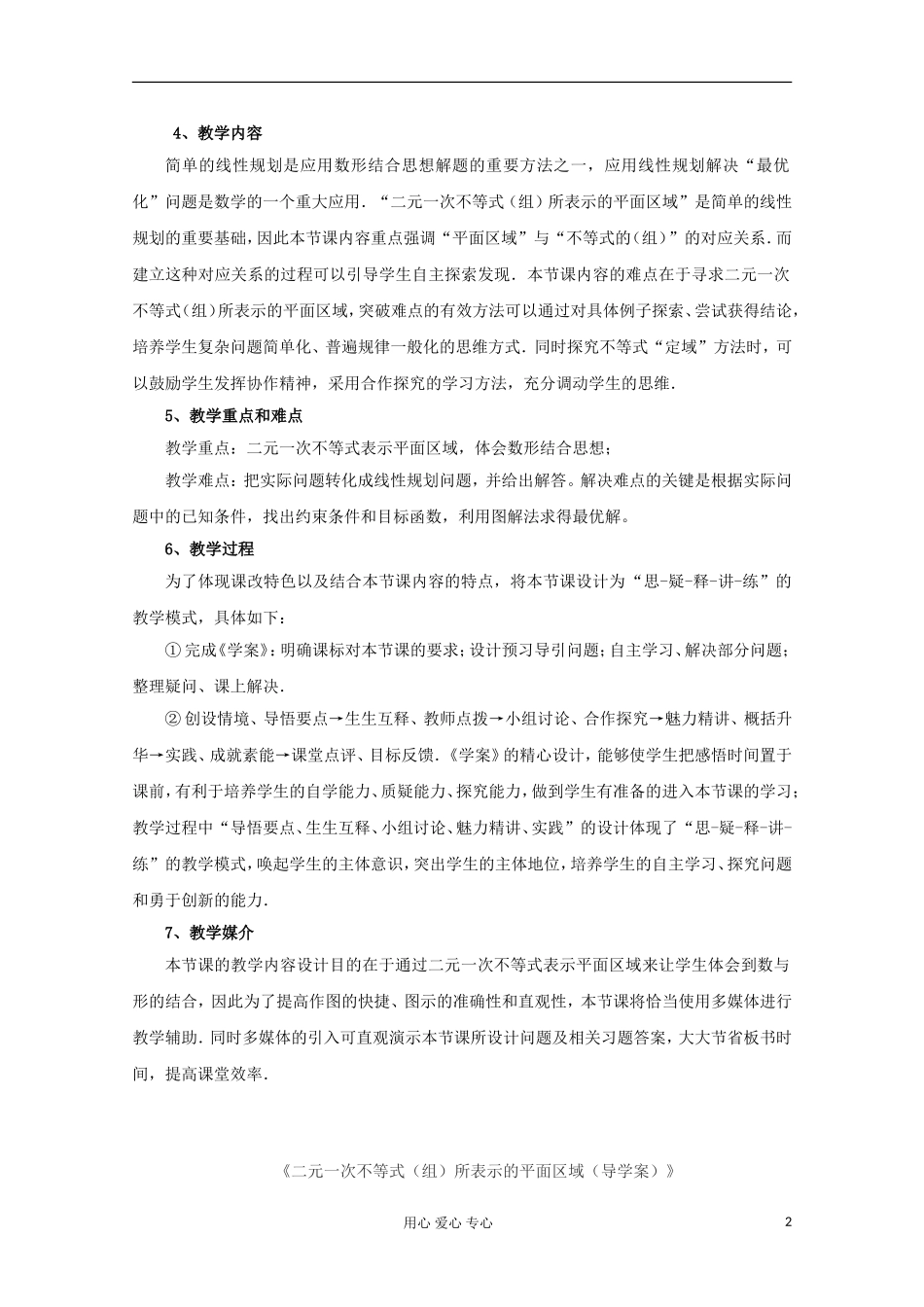 4、教学内容

简单的线性规划是应用数形结合思想解题的重要方法之一，应用线性规划解决“最优化”问题是数学的一个重大应用．“二元一次不等式（组）所表示的平面区域”是简单的线性规划的重要基础，因此本节课内容重点强调“平面区域”与“不等式的(组)”的对应关系．而建立这种对应关系的过程可以引导学生自主探索发现．本节课内容的难点在于寻求二元一次不等式(组)所表示的平面区域，突破难点的有效方法可以通过对具体例子探索、尝试获得结论，培养学生复杂问题简单化、普遍规律一般化的思维方式．同时探究不等式“定域”方法时，可以鼓励学生发挥协作精神，采用合作探究的学习方法，充分调动学生的思维．

5、教学重点和难点

教学重点：二元一次不等式表示平面区域，体会数形结合思想；

教学难点：把实际问题转化成线性规划问题，并给出解答。解决难点的关键是根据实际问题中的已知条件，找出约束条件和目标函数，利用图解法求得最优解。

6、教学过程

为了体现课改特色以及结合本节课内容的特点，将本节课设计为“思-疑-释-讲-练”的教学模式，具体如下：

① 完成《学案》：明确课标对本节课的要求；设计预习导引问题；自主学习、解决部分问题；整理疑问、课上解决．

② 创设情境、导悟要点→生生互释、教师点拨→小组讨论、合作探究→魅力精讲、概括升华→实践、成就素能→课堂点评、目标反馈．《学案》的精心设计，能够使学生把感悟时间置于课前，有利于培养学生的自学能力、质疑能力、探究能力，做到学生有准备的进入本节课的学习；教学过程中“导悟要点、生生互释、小组讨论、魅力精讲、实践”的设计体现了“思-疑-释-讲-练”的教学模式，唤起学生的主体意识，突出学生的主体地位，培养学生的自主学习、探究问题和勇于创新的能力．

7、教学媒介

本节课的教学内容设计目的在于通过二元一次不等式表示平面区域来让学生体会到数与形的结合，因此为了提高作图的快捷、图示的准确性和直观性，本节课将恰当使用多媒体进行教学辅助．同时多媒体的引入可直观演示本节课所设计问题及相关习题答案，大大节省板书时间，提高课堂效率．

《二元一次不等式（组）所表示的平面区域（导学案）》

用心 爱心 专心

2